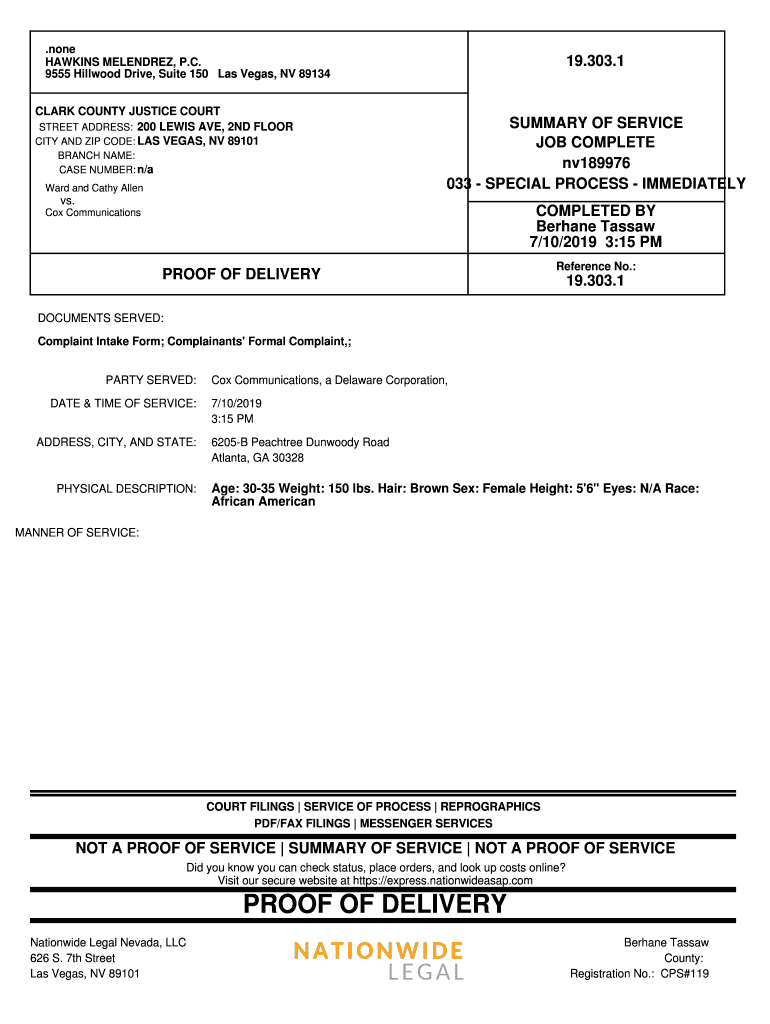 .none
HAWKINS MELENDREZ, P.C.
9555 Hillwood Drive, Suite 150 Las Vegas, NV 89134

19.303.1

CLARK COUNTY JUSTICE COURT
STREET ADDRESS: 200 LEWIS AVE, 2ND FLOOR
CITY AND ZIP CODE: LAS VEGAS, NV 89101
BRANCH NAME:
CASE NUMBER: n/a
Ward and Cathy Allen
vs.
Cox Communications

SUMMARY OF SERVICE
JOB COMPLETE
nv189976
033 - SPECIAL PROCESS - IMMEDIATELY

COMPLETED BY
Berhane Tassaw
7/10/2019 3:15 PM

PROOF OF DELIVERY

Reference No.:
19.303.1

DOCUMENTS SERVED:
Complaint Intake Form; Complainants' Formal Complaint,;

PARTY SERVED: Cox Communications, a Delaware Corporation,

DATE & TIME OF SERVICE: 7/10/2019
3:15 PM

ADDRESS, CITY, AND STATE: 6205-B Peachtree Dunwoody Road
Atlanta, GA 30328

PHYSICAL DESCRIPTION: Age: 30-35 Weight: 150 lbs. Hair: Brown Sex: Female Height: 5'6" Eyes: N/A Race: African American

MANNER OF SERVICE:

COURT FILINGS | SERVICE OF PROCESS | REPROGRAPHICS
PDF/FAX FILINGS | MESSENGER SERVICES

NOT A PROOF OF SERVICE | SUMMARY OF SERVICE | NOT A PROOF OF SERVICE

Did you know you can check status, place orders, and look up costs online?
Visit our secure website at https://express.nationwideasap.com

PROOF OF DELIVERY

Nationwide Legal Nevada, LLC
626 S. 7th Street
Las Vegas, NV 89101

NATIONWIDE
LEGAL

Berhane Tassaw
County:
Registration No.: CPS#119